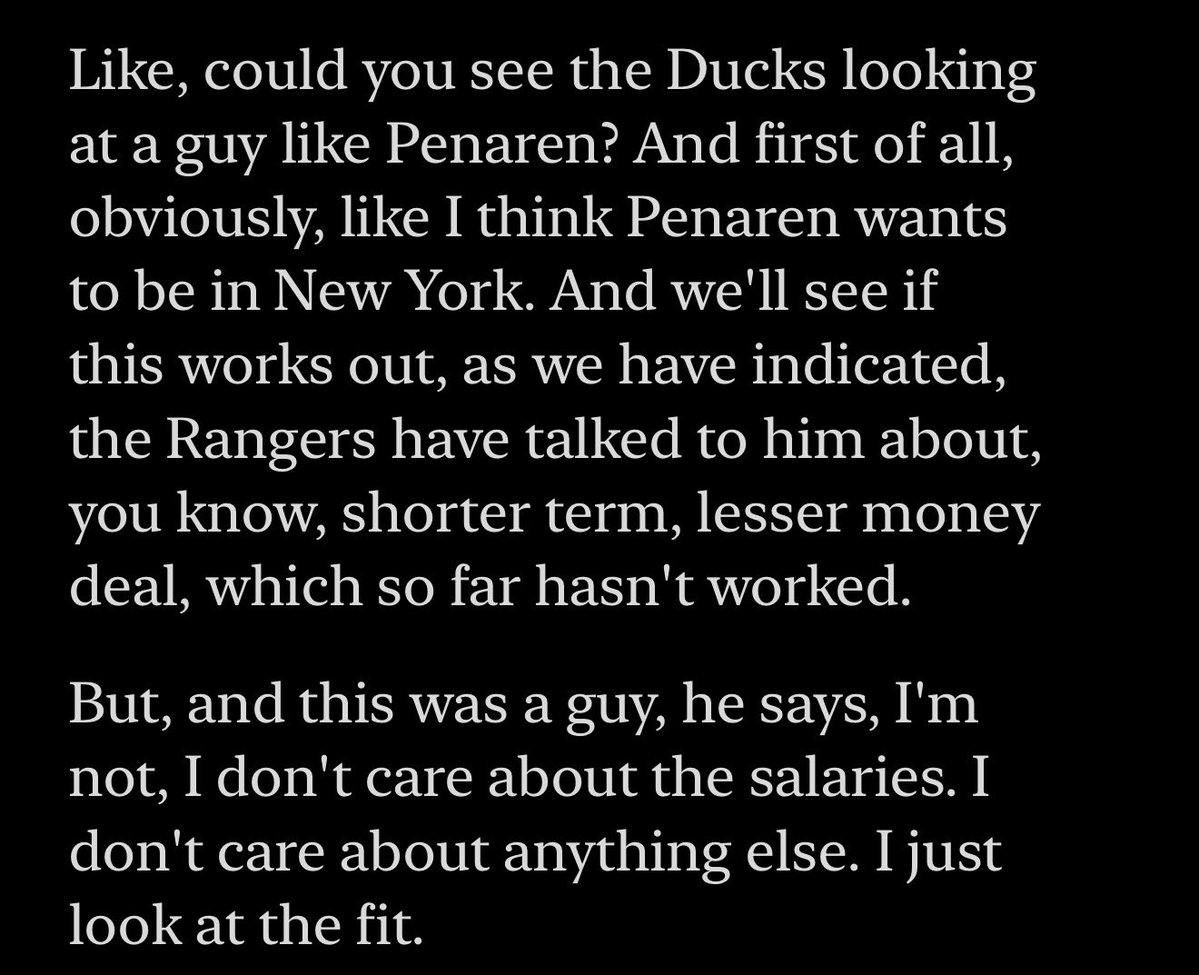 Like, could you see the Ducks looking at a guy like Penaren? And first of all, obviously, like I think Penaren wants to be in New York. And we'll see if this works out, as we have indicated, the Rangers have talked to him about, you know, shorter term, lesser money deal, which so far hasn't worked.

But, and this was a guy, he says, I'm not, I don't care about the salaries. I don't care about anything else. I just look at the fit.